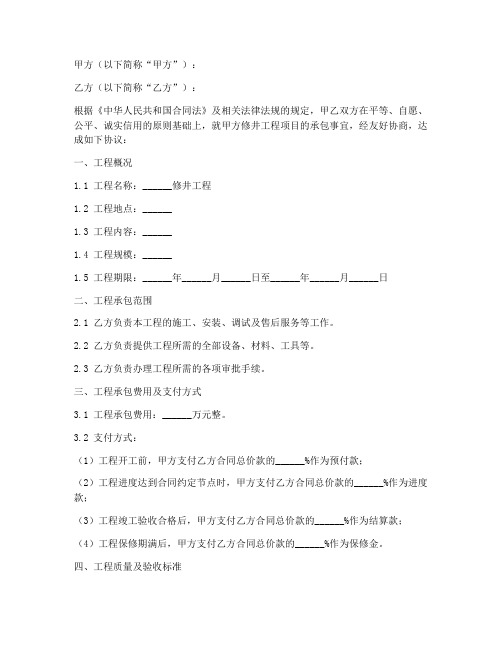 甲方（以下简称“甲方”）：

乙方（以下简称“乙方”）：

根据《中华人民共和国合同法》及相关法律法规的规定，甲乙双方在平等、自愿、公平、诚实信用的原则基础上，就甲方修井工程项目的承包事宜，经友好协商，达成如下协议：

一、工程概况

1.1 工程名称：______修井工程

1.2 工程地点：______

1.3 工程内容：______

1.4 工程规模：______

1.5 工程期限：______年______月______日至______年______月______日

二、工程承包范围

2.1 乙方负责本工程的施工、安装、调试及售后服务等工作。

2.2 乙方负责提供工程所需的全部设备、材料、工具等。

2.3 乙方负责办理工程所需的各项审批手续。

三、工程承包费用及支付方式

3.1 工程承包费用：______万元整。

3.2 支付方式：

（1）工程开工前，甲方支付乙方合同总价款的______%作为预付款；

（2）工程进度达到合同约定节点时，甲方支付乙方合同总价款的______%作为进度款；

（3）工程竣工验收合格后，甲方支付乙方合同总价款的______%作为结算款；

（4）工程保修期满后，甲方支付乙方合同总价款的______%作为保修金。

四、工程质量及验收标准